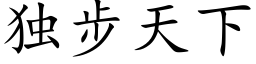 独步天下